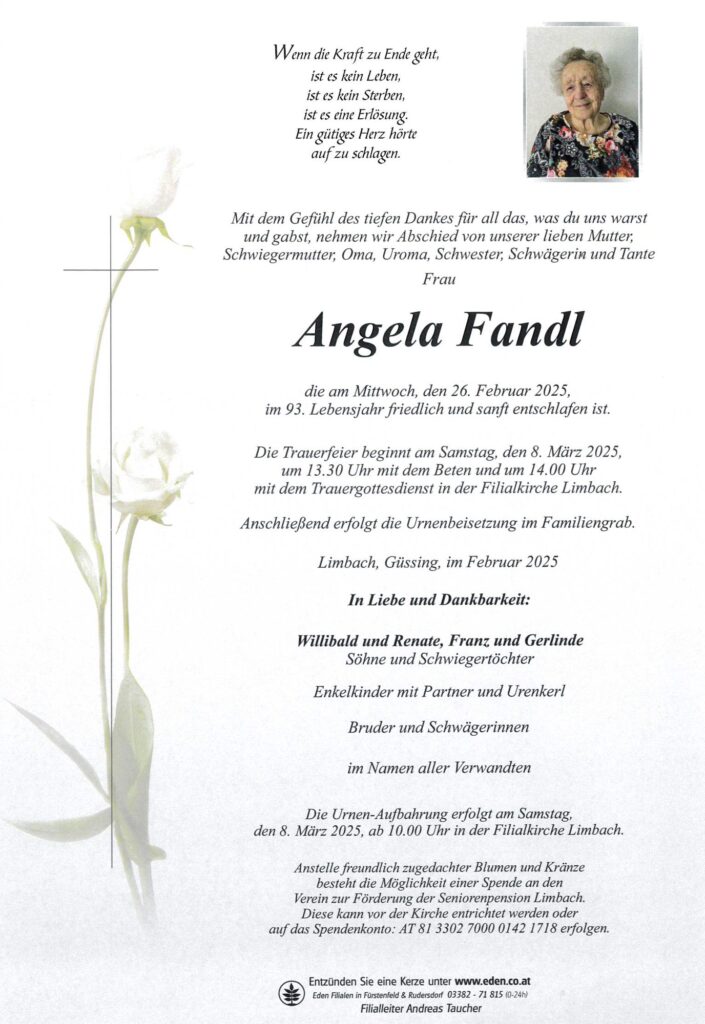 Wenn die Kraft zu Ende geht,
ist es kein Leben,
ist es kein Sterben,
ist es eine Erlösung.
Ein gütiges Herz hörte
auf zu schlagen.

Mit dem Gefühl des tiefen Dankes für all das, was du uns warst und gabst, nehmen wir Abschied von unserer lieben Mutter, Schwiegermutter, Oma, Uroma, Schwester, Schwägerin und Tante

Frau

Angela Fandl

die am Mittwoch, den 26. Februar 2025, im 93. Lebensjahr friedlich und sanft entschlafen ist.

Die Trauerfeier beginnt am Samstag, den 8. März 2025, um 13.30 Uhr mit dem Beten und um 14.00 Uhr mit dem Trauergottesdienst in der Filialkirche Limbach.

Anschließend erfolgt die Urnenbeisetzung im Familiengrab.

Limbach, Güssing, im Februar 2025

In Liebe und Dankbarkeit:

Willibald und Renate, Franz und Gerlinde
Söhne und Schwiegertöchter

Enkelkinder mit Partner und Urenkerl

Bruder und Schwägerinnen

im Namen aller Verwandten

Die Urnen-Aufbahrung erfolgt am Samstag, den 8. März 2025, ab 10.00 Uhr in der Filialkirche Limbach.

Anstelle freundlich zugedachter Blumen und Kränze besteht die Möglichkeit einer Spende an den Verein zur Förderung der Seniorenpension Limbach. Diese kann vor der Kirche entrichtet werden oder auf das Spendenkonto: AT 81 3302 7000 0142 1718 erfolgen.

Entzünden Sie eine Kerze unter www.eden.co.at
Eden Filialen in Fürstenfeld & Rudersdorf 03382 - 71 815 (0-24h)
Filialleiter Andreas Taucher